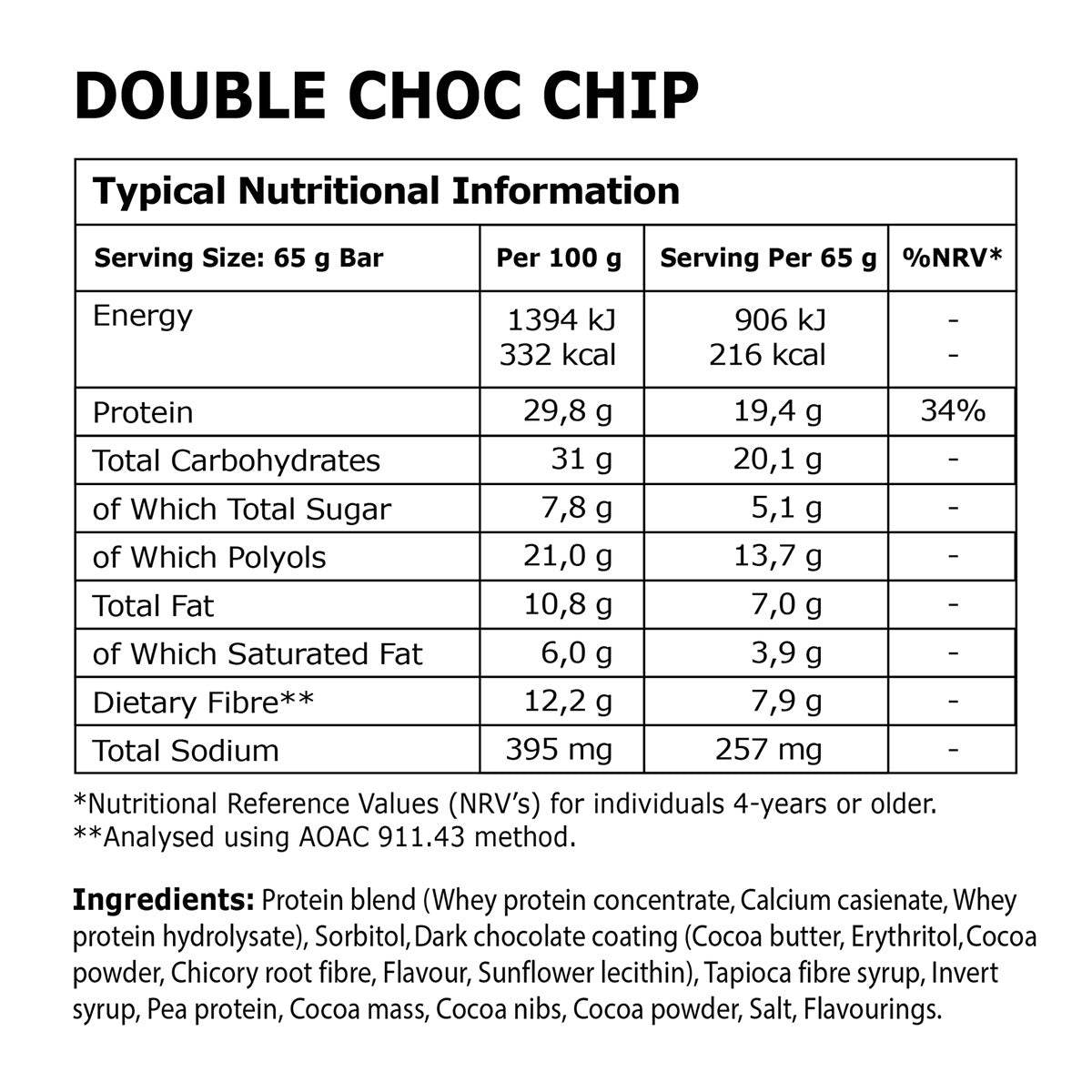 DOUBLE CHOC CHIP

Typical Nutritional Information

| Serving Size: 65 g Bar | Per 100 g | Serving Per 65 g | %NRV* |
|---|---|---|---|
| Energy | 1394 kJ 332 kcal | 906 kJ 216 kcal | - - |
| Protein | 29,8 g | 19,4 g | 34% |
| Total Carbohydrates | 31 g | 20,1 g | - |
| of Which Total Sugar | 7,8 g | 5,1 g | - |
| of Which Polyols | 21,0 g | 13,7 g | - |
| Total Fat | 10,8 g | 7,0 g | - |
| of Which Saturated Fat | 6,0 g | 3,9 g | - |
| Dietary Fibre** | 12,2 g | 7,9 g | - |
| Total Sodium | 395 mg | 257 mg | - |

*Nutritional Reference Values (NRV's) for individuals 4-years or older.
**Analysed using AOAC 911.43 method.

Ingredients: Protein blend (Whey protein concentrate, Calcium casienate, Whey protein hydrolysate), Sorbitol, Dark chocolate coating (Cocoa butter, Erythritol, Cocoa powder, Chicory root fibre, Flavour, Sunflower lecithin), Tapioca fibre syrup, Invert syrup, Pea protein, Cocoa mass, Cocoa nibs, Cocoa powder, Salt, Flavourings.